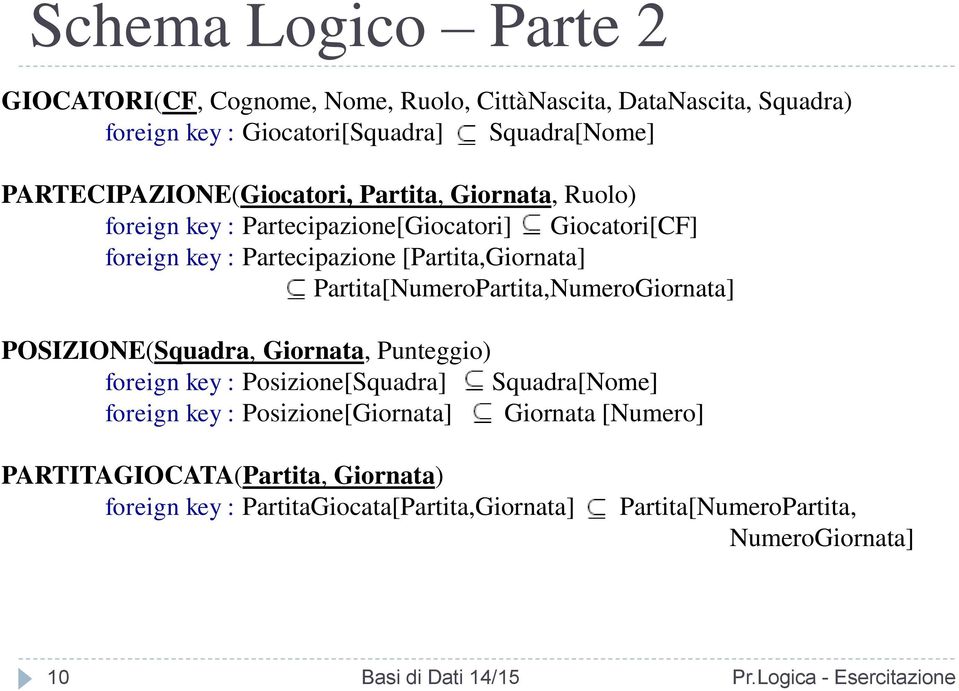 Schema Logico – Parte 2

GIOCATORI(CF, Cognome, Nome, Ruolo, CittàNascita, DataNascita, Squadra)
foreign key : Giocatori[Squadra] $\subseteq$ Squadra[Nome]

PARTECIPAZIONE(Giocatori, Partita, Giornata, Ruolo)
foreign key : Partecipazione[Giocatori] $\subseteq$ Giocatori[CF]
foreign key : Partecipazione [Partita,Giornata]
$\subseteq$ Partita[NumeroPartita,NumeroGiornata]

POSIZIONE(Squadra, Giornata, Punteggio)
foreign key : Posizione[Squadra] $\subseteq$ Squadra[Nome]
foreign key : Posizione[Giornata] $\subseteq$ Giornata [Numero]

PARTITAGIOCATA(Partita, Giornata)
foreign key : PartitaGiocata[Partita,Giornata] $\subseteq$ Partita[NumeroPartita, NumeroGiornata]

10 Basi di Dati 14/15 Pr.Logica - Esercitazione